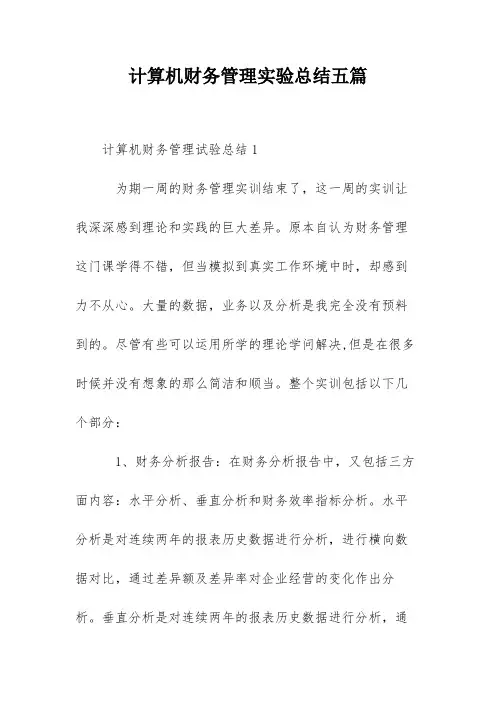 计算机财务管理实验总结五篇

计算机财务管理试验总结 1

为期一周的财务管理实训结束了，这一周的实训让我深深感到理论和实践的巨大差异。原本自认为财务管理这门课学得不错，但当模拟到真实工作环境中时，却感到力不从心。大量的数据，业务以及分析是我完全没有预料到的。尽管有些可以运用所学的理论学问解决,但是在很多时候并没有想象的那么简洁和顺当。整个实训包括以下几个部分：

1、财务分析报告：在财务分析报告中，又包括三方面内容：水平分析、垂直分析和财务效率指标分析。水平分析是对连续两年的报表历史数据进行分析，进行横向数据对比，通过差异额及差异率对企业经营的变化作出分析。垂直分析是对连续两年的报表历史数据进行分析，通